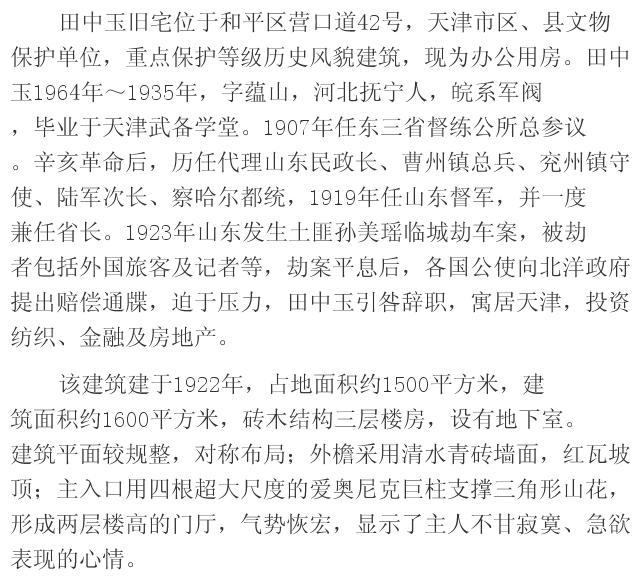 田中玉旧宅位于和平区营口道42号，天津市区、县文物保护单位，重点保护等级历史风貌建筑，现为办公用房。田中玉1964年～1935年，字蕴山，河北抚宁人，皖系军阀，毕业于天津武备学堂。1907年任东三省督练公所总参议。辛亥革命后，历任代理山东民政长、曹州镇总兵、兖州镇守使、陆军次长、察哈尔都统，1919年任山东督军，并一度兼任省长。1923年山东发生土匪孙美瑶临城劫车案，被劫者包括外国旅客及记者等，劫案平息后，各国公使向北洋政府提出赔偿通牒，迫于压力，田中玉引咎辞职，寓居天津，投资纺织、金融及房地产。

该建筑建于1922年，占地面积约1500平方米，建筑面积约1600平方米，砖木结构三层楼房，设有地下室。建筑平面较规整，对称布局；外檐采用清水青砖墙面，红瓦坡顶；主入口用四根超大尺度的爱奥尼克巨柱支撑三角形山花，形成两层楼高的门厅，气势恢宏，显示了主人不甘寂寞、急欲表现的心情。